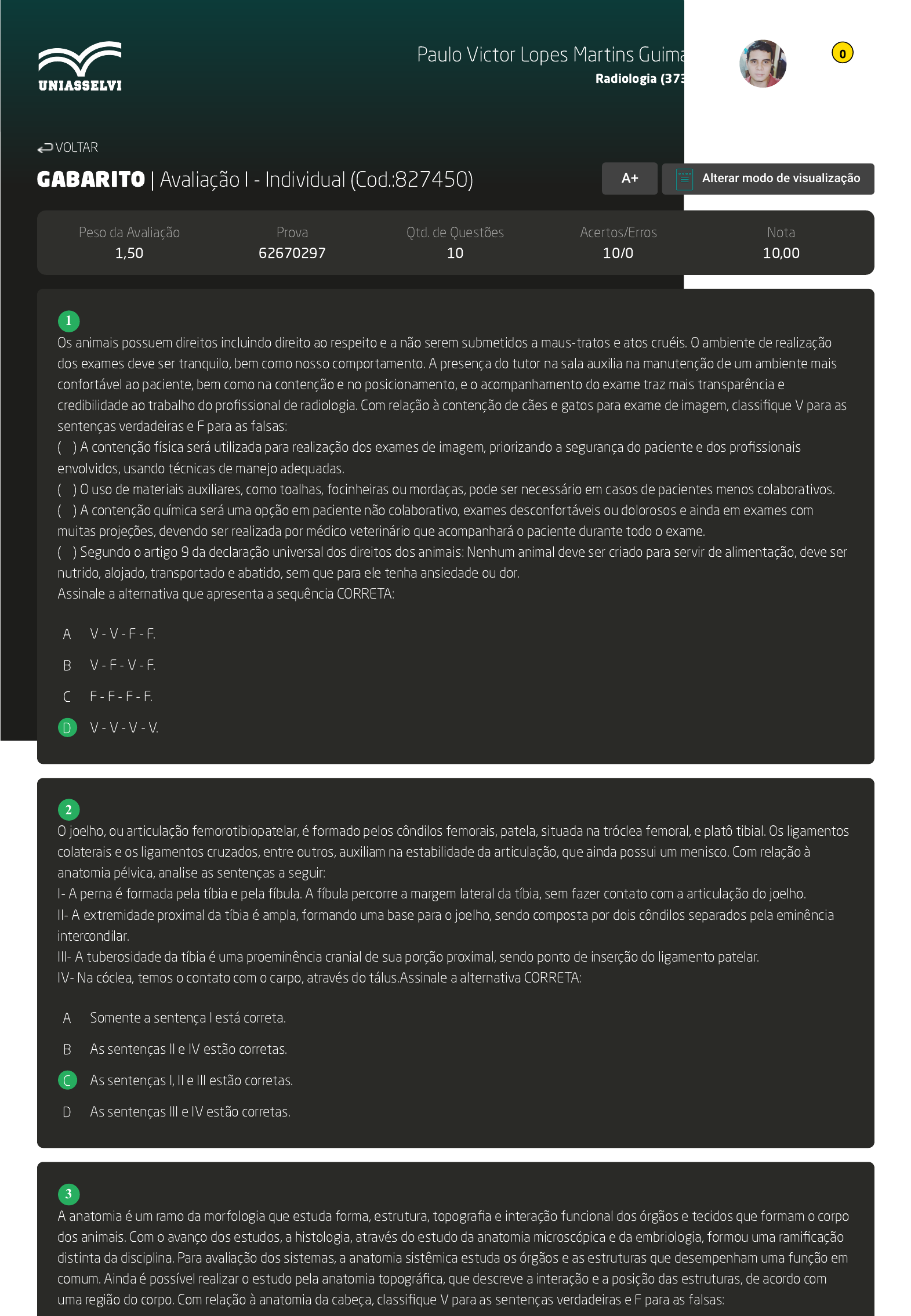 UNIASSELVI

Paulo Victor Lopes Martins Guima
Radiologia (373

0

VOLTAR

GABARITO | Avaliação I - Individual (Cod.:827450)

A+

Alterar modo de visualização

| Peso da Avaliação | Prova | Qtd. de Questões | Acertos/Erros | Nota |
|---|---|---|---|---|
| 1,50 | 62670297 | 10 | 10/0 | 10,00 |

1
Os animais possuem direitos incluindo direito ao respeito e a não serem submetidos a maus-tratos e atos cruéis. O ambiente de realização dos exames deve ser tranquilo, bem como nosso comportamento. A presença do tutor na sala auxilia na manutenção de um ambiente mais confortável ao paciente, bem como na contenção e no posicionamento, e o acompanhamento do exame traz mais transparência e credibilidade ao trabalho do profissional de radiologia. Com relação à contenção de cães e gatos para exame de imagem, classifique V para as sentenças verdadeiras e F para as falsas:
( ) A contenção física será utilizada para realização dos exames de imagem, priorizando a segurança do paciente e dos profissionais envolvidos, usando técnicas de manejo adequadas.
( ) O uso de materiais auxiliares, como toalhas, focinheiras ou mordaças, pode ser necessário em casos de pacientes menos colaborativos.
( ) A contenção química será uma opção em paciente não colaborativo, exames desconfortáveis ou dolorosos e ainda em exames com muitas projeções, devendo ser realizada por médico veterinário que acompanhará o paciente durante todo o exame.
( ) Segundo o artigo 9 da declaração universal dos direitos dos animais: Nenhum animal deve ser criado para servir de alimentação, deve ser nutrido, alojado, transportado e abatido, sem que para ele tenha ansiedade ou dor.
Assinale a alternativa que apresenta a sequência CORRETA:

A V - V - F - F.
B V - F - V - F.
C F - F - F - F.
D V - V - V - V.

2
O joelho, ou articulação femorotibiopatelar, é formado pelos côndilos femorais, patela, situada na tróclea femoral, e platô tibial. Os ligamentos colaterais e os ligamentos cruzados, entre outros, auxiliam na estabilidade da articulação, que ainda possui um menisco. Com relação à anatomia pélvica, analise as sentenças a seguir:
I- A perna é formada pela tíbia e pela fíbula. A fíbula percorre a margem lateral da tíbia, sem fazer contato com a articulação do joelho.
II- A extremidade proximal da tíbia é ampla, formando uma base para o joelho, sendo composta por dois côndilos separados pela eminência intercondilar.
III- A tuberosidade da tíbia é uma proeminência cranial de sua porção proximal, sendo ponto de inserção do ligamento patelar.
IV- Na cóclea, temos o contato com o carpo, através do tálus.Assinale a alternativa CORRETA:

A Somente a sentença I está correta.
B As sentenças II e IV estão corretas.
C As sentenças I, II e III estão corretas.
D As sentenças III e IV estão corretas.

3
A anatomia é um ramo da morfologia que estuda forma, estrutura, topografia e interação funcional dos órgãos e tecidos que formam o corpo dos animais. Com o avanço dos estudos, a histologia, através do estudo da anatomia microscópica e da embriologia, formou uma ramificação distinta da disciplina. Para avaliação dos sistemas, a anatomia sistêmica estuda os órgãos e as estruturas que desempenham uma função em comum. Ainda é possível realizar o estudo pela anatomia topográfica, que descreve a interação e a posição das estruturas, de acordo com uma região do corpo. Com relação à anatomia da cabeça, classifique V para as sentenças verdadeiras e F para as falsas: